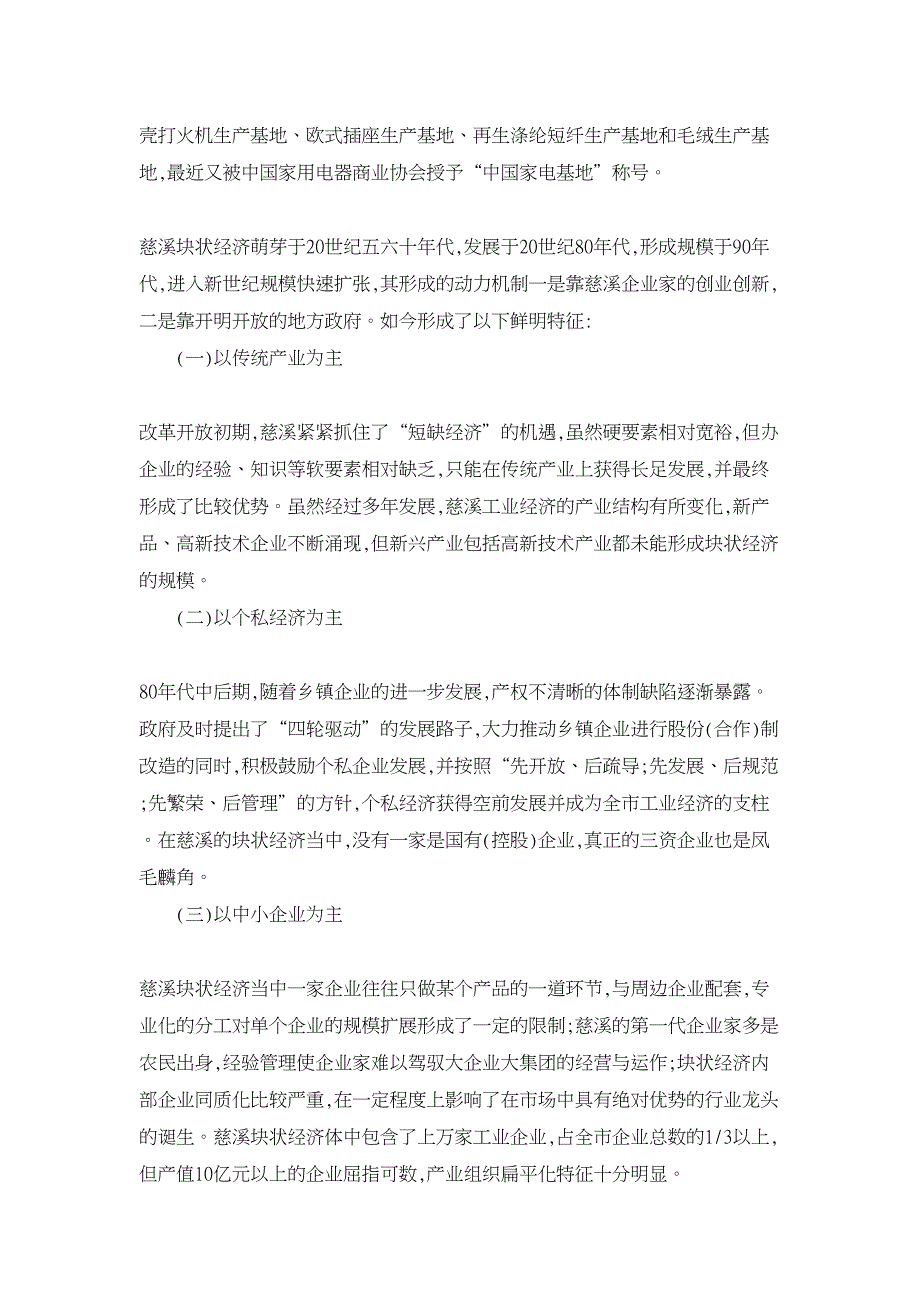 壳打火机生产基地、欧式插座生产基地、再生涤纶短纤生产基地和毛绒生产基地,最近又被中国家用电器商业协会授予“中国家电基地”称号。

慈溪块状经济萌芽于20世纪五六十年代,发展于20世纪80年代,形成规模于90年代,进入新世纪规模快速扩张,其形成的动力机制一是靠慈溪企业家的创业创新,二是靠开明开放的地方政府。如今形成了以下鲜明特征:

(一)以传统产业为主

改革开放初期,慈溪紧紧抓住了“短缺经济”的机遇,虽然硬要素相对宽裕,但办企业的经验、知识等软要素相对缺乏,只能在传统产业上获得长足发展,并最终形成了比较优势。虽然经过多年发展,慈溪工业经济的产业结构有所变化,新产品、高新技术企业不断涌现,但新兴产业包括高新技术产业都未能形成块状经济的规模。

(二)以个私经济为主

80年代中后期,随着乡镇企业的进一步发展,产权不清晰的体制缺陷逐渐暴露。政府及时提出了“四轮驱动”的发展路子,大力推动乡镇企业进行股份(合作)制改造的同时,积极鼓励个私企业发展,并按照“先开放、后疏导;先发展、后规范;先繁荣、后管理”的方针,个私经济获得空前发展并成为全市工业经济的支柱。在慈溪的块状经济当中,没有一家是国有(控股)企业,真正的三资企业也是凤毛麟角。

(三)以中小企业为主

慈溪块状经济当中一家企业往往只做某个产品的一道环节,与周边企业配套,专业化的分工对单个企业的规模扩展形成了一定的限制;慈溪的第一代企业家多是农民出身,经验管理使企业家难以驾驭大企业大集团的经营与运作;块状经济内部企业同质化比较严重,在一定程度上影响了在市场中具有绝对优势的行业龙头的诞生。慈溪块状经济体中包含了上万家工业企业,占全市企业总数的1/3以上,但产值10亿元以上的企业屈指可数,产业组织扁平化特征十分明显。